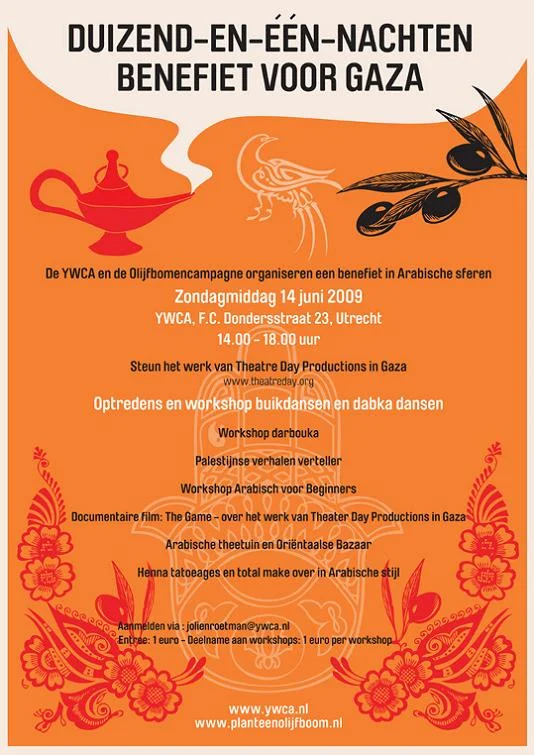 DUIZEND-EN-ÉÉN-NACHTEN
BENEFIET VOOR GAZA

De YWCA en de Olijfbomencampagne organiseren een benefiet in Arabische sferen

Zondagmiddag 14 juni 2009
YWCA, F.C. Dondersstraat 23, Utrecht
14.00 - 18.00 uur

Steun het werk van Theatre Day Productions in Gaza
www.theatreday.org

Optredens en workshop buikdansen en dabka dansen

Workshop darbouka

Palestijnse verhalen verteller

Workshop Arabisch voor Beginners

Documentaire film: The Game - over het werk van Theater Day Productions in Gaza

Arabische theetuin en Oriëntaalse Bazaar

Henna tatoeages en total make over in Arabische stijl

Aanmelden via : jolienroetman@ywca.nl
Entree: 1 euro - Deelname aan workshops: 1 euro per workshop

www.ywca.nl
www.planteenolijfboom.nl